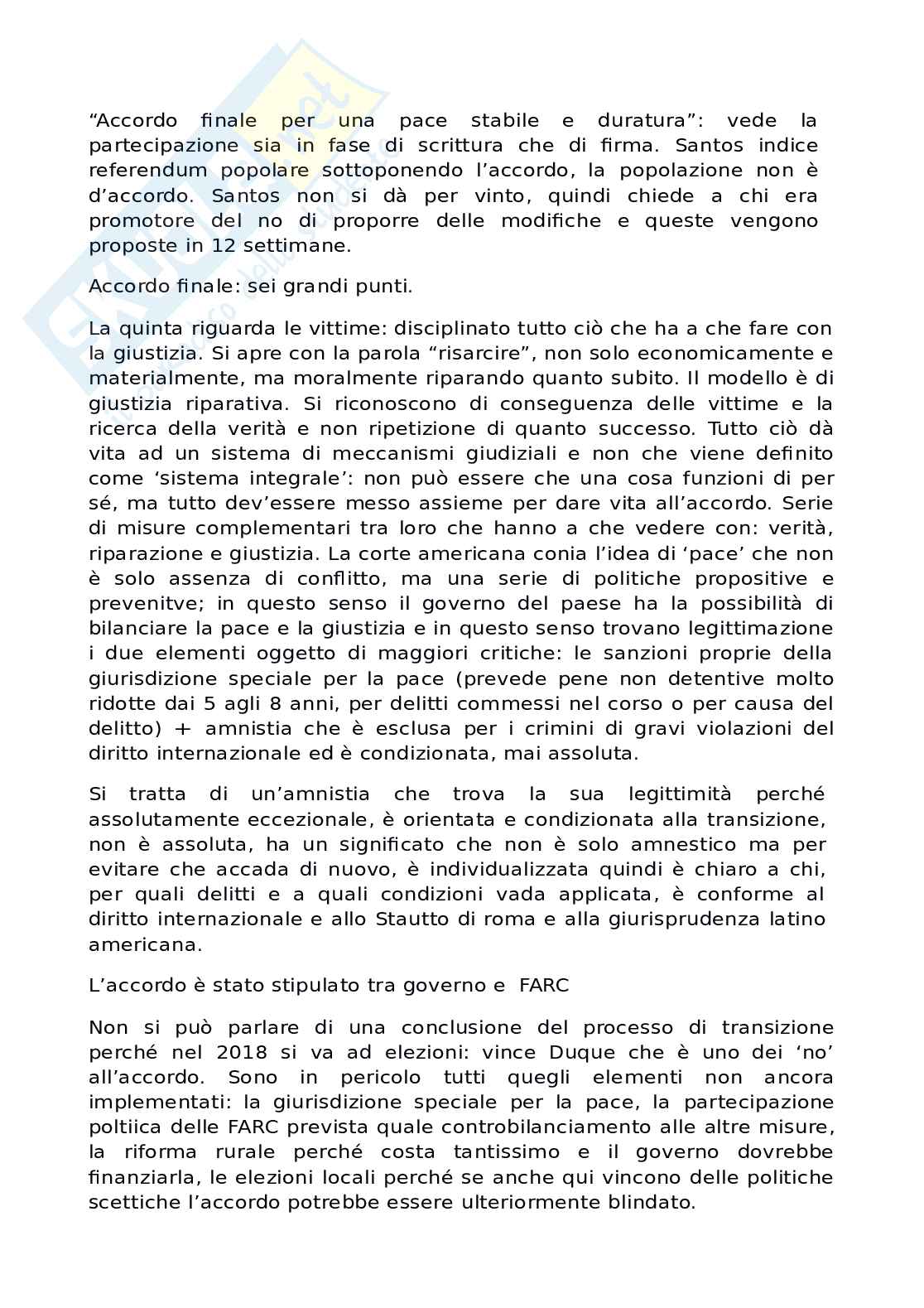 “Accordo finale per una pace stabile e duratura”: vede la partecipazione sia in fase di scrittura che di firma. Santos indice referendum popolare sottoponendo l’accordo, la popolazione non è d’accordo. Santos non si dà per vinto, quindi chiede a chi era promotore del no di proporre delle modifiche e queste vengono proposte in 12 settimane.

Accordo finale: sei grandi punti.

La quinta riguarda le vittime: disciplinato tutto ciò che ha a che fare con la giustizia. Si apre con la parola “risarcire”, non solo economicamente e materialmente, ma moralmente riparando quanto subito. Il modello è di giustizia riparativa. Si riconoscono di conseguenza delle vittime e la ricerca della verità e non ripetizione di quanto successo. Tutto ciò dà vita ad un sistema di meccanismi giudiziali e non che viene definito come ‘sistema integrale’: non può essere che una cosa funzioni di per sé, ma tutto dev’essere messo assieme per dare vita all’accordo. Serie di misure complementari tra loro che hanno a che vedere con: verità, riparazione e giustizia. La corte americana conia l’idea di ‘pace’ che non è solo assenza di conflitto, ma una serie di politiche propositive e prevenitve; in questo senso il governo del paese ha la possibilità di bilanciare la pace e la giustizia e in questo senso trovano legittimazione i due elementi oggetto di maggiori critiche: le sanzioni proprie della giurisdizione speciale per la pace (prevede pene non detentive molto ridotte dai 5 agli 8 anni, per delitti commessi nel corso o per causa del delitto) + amnistia che è esclusa per i crimini di gravi violazioni del diritto internazionale ed è condizionata, mai assoluta.

Si tratta di un’amnistia che trova la sua legittimità perché assolutamente eccezionale, è orientata e condizionata alla transizione, non è assoluta, ha un significato che non è solo amnestico ma per evitare che accada di nuovo, è individualizzata quindi è chiaro a chi, per quali delitti e a quali condizioni vada applicata, è conforme al diritto internazionale e allo Stautto di roma e alla giurisprudenza latino americana.

L’accordo è stato stipulato tra governo e FARC

Non si può parlare di una conclusione del processo di transizione perché nel 2018 si va ad elezioni: vince Duque che è uno dei ‘no’ all’accordo. Sono in pericolo tutti quegli elementi non ancora implementati: la giurisdizione speciale per la pace, la partecipazione poltiica delle FARC prevista quale controbilanciamento alle altre misure, la riforma rurale perché costa tantissimo e il governo dovrebbe finanziarla, le elezioni locali perché se anche qui vincono delle politiche scettiche l’accordo potrebbe essere ulteriormente blindato.